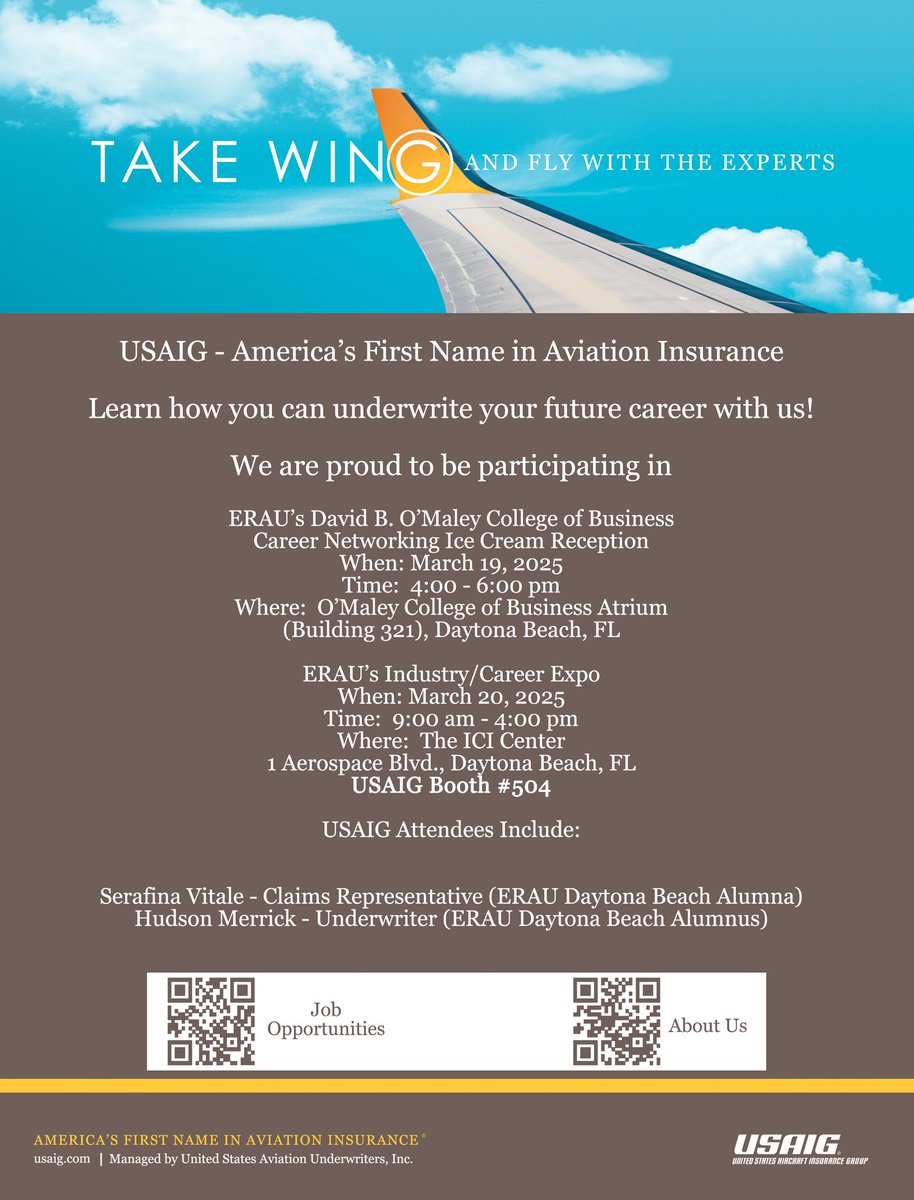 TAKE WING AND FLY WITH THE EXPERTS

USAIG - America's First Name in Aviation Insurance

Learn how you can underwrite your future career with us!

We are proud to be participating in

ERAU's David B. O'Maley College of Business
Career Networking Ice Cream Reception
When: March 19, 2025
Time: 4:00 - 6:00 pm
Where: O'Maley College of Business Atrium
(Building 321), Daytona Beach, FL

ERAU's Industry/Career Expo
When: March 20, 2025
Time: 9:00 am - 4:00 pm
Where: The ICI Center
1 Aerospace Blvd., Daytona Beach, FL
USAIG Booth #504

USAIG Attendees Include:

Serafina Vitale - Claims Representative (ERAU Daytona Beach Alumna)
Hudson Merrick - Underwriter (ERAU Daytona Beach Alumnus)

Job Opportunities

About Us

AMERICA'S FIRST NAME IN AVIATION INSURANCE®
usaig.com | Managed by United States Aviation Underwriters, Inc.

USAIG
UNITED STATES AIRCRAFT INSURANCE GROUP